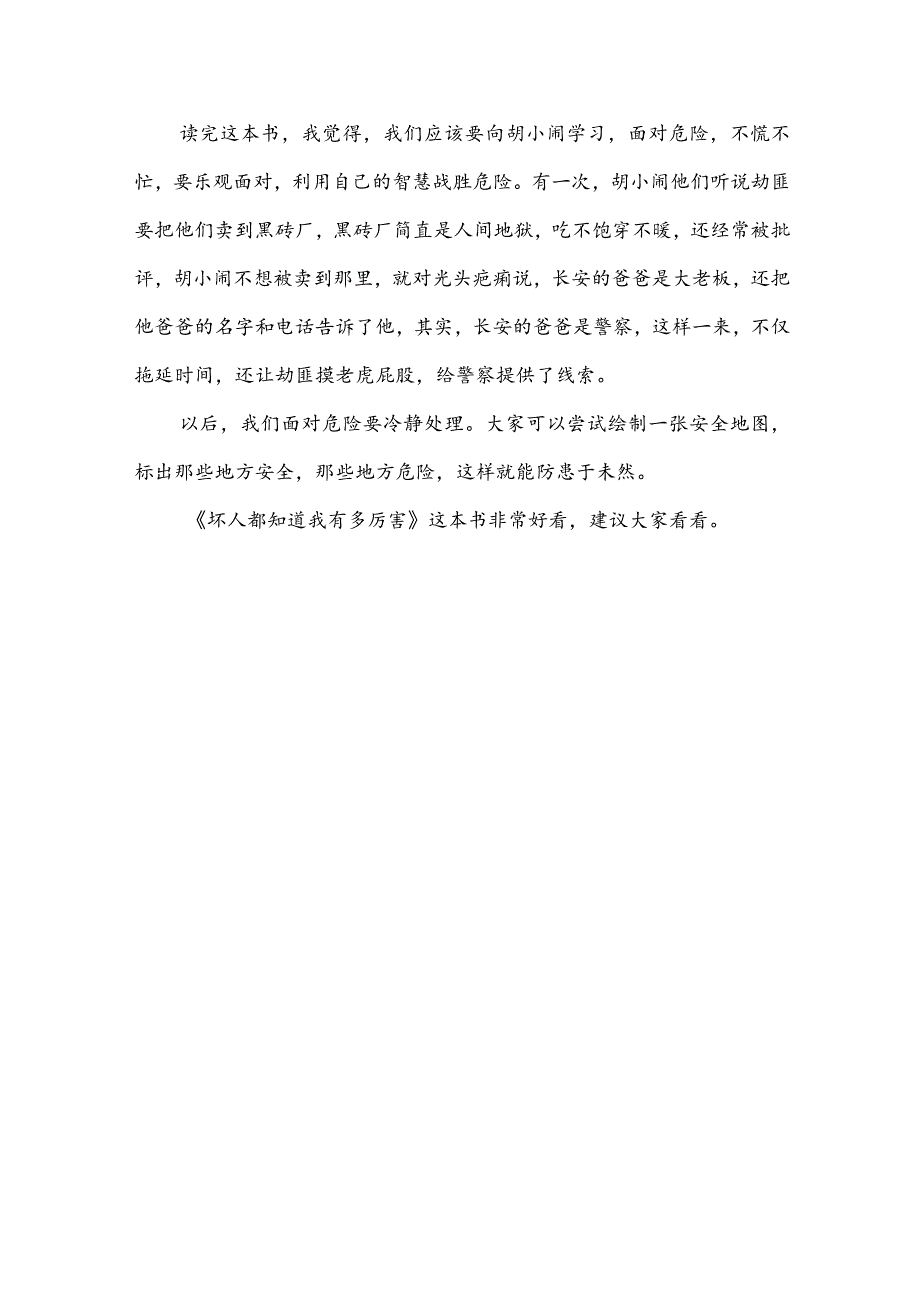 读完这本书，我觉得，我们应该要向胡小闹学习，面对危险，不慌不忙，要乐观面对，利用自己的智慧战胜危险。有一次，胡小闹他们听说劫匪要把他们卖到黑砖厂，黑砖厂简直是人间地狱，吃不饱穿不暖，还经常被批评，胡小闹不想被卖到那里，就对光头疤痢说，长安的爸爸是大老板，还把他爸爸的名字和电话告诉了他，其实，长安的爸爸是警察，这样一来，不仅拖延时间，还让劫匪摸老虎屁股，给警察提供了线索。

以后，我们面对危险要冷静处理。大家可以尝试绘制一张安全地图，标出那些地方安全，那些地方危险，这样就能防患于未然。

《坏人都知道我有多厉害》这本书非常好看，建议大家看看。